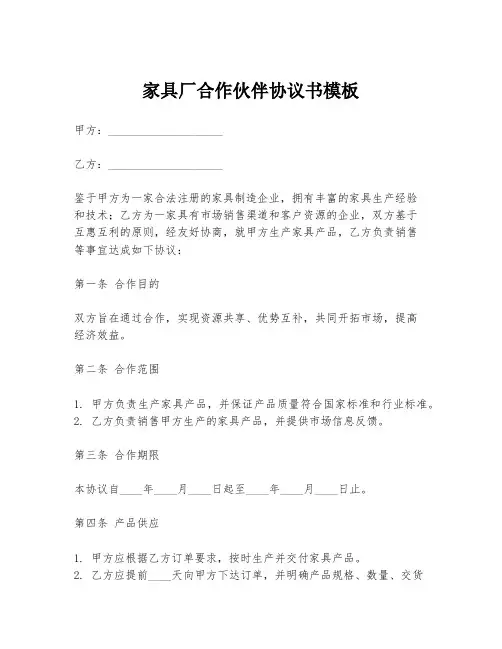 家具厂合作伙伴协议书模板

甲方：____________________

乙方：____________________

鉴于甲方为一家合法注册的家具制造企业，拥有丰富的家具生产经验和技术；乙方为一家具有市场销售渠道和客户资源的企业，双方基于互惠互利的原则，经友好协商，就甲方生产家具产品，乙方负责销售等事宜达成如下协议：

第一条 合作目的

双方旨在通过合作，实现资源共享、优势互补，共同开拓市场，提高经济效益。

第二条 合作范围

1. 甲方负责生产家具产品，并保证产品质量符合国家标准和行业标准。
2. 乙方负责销售甲方生产的家具产品，并提供市场信息反馈。

第三条 合作期限

本协议自____年____月____日起至____年____月____日止。

第四条 产品供应

1. 甲方应根据乙方订单要求，按时生产并交付家具产品。
2. 乙方应提前____天向甲方下达订单，并明确产品规格、数量、交货